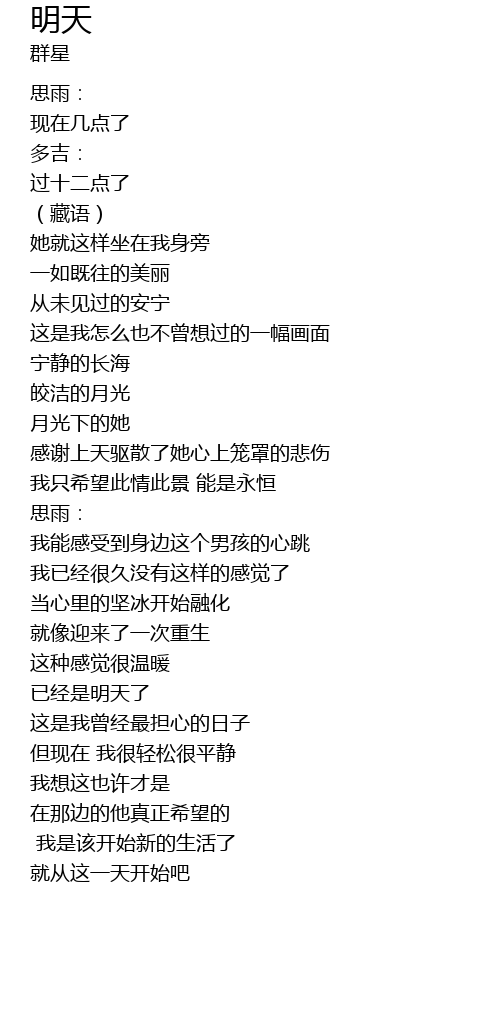 明天
群星

思雨：
现在几点了
多吉：
过十二点了
（藏语）
她就这样坐在我身旁
一如既往的美丽
从未见过的安宁
这是我怎么也不曾想过的一幅画面
宁静的长海
皎洁的月光
月光下的她
感谢上天驱散了她心上笼罩的悲伤
我只希望此情此景 能是永恒
思雨：
我能感受到身边这个男孩的心跳
我已经很久没有这样的感觉了
当心里的坚冰开始融化
就像迎来了一次重生
这种感觉很温暖
已经是明天了
这是我曾经最担心的日子
但现在 我很轻松很平静
我想这也许才是
在那边的他真正希望的
我是该开始新的生活了
就从这一天开始吧